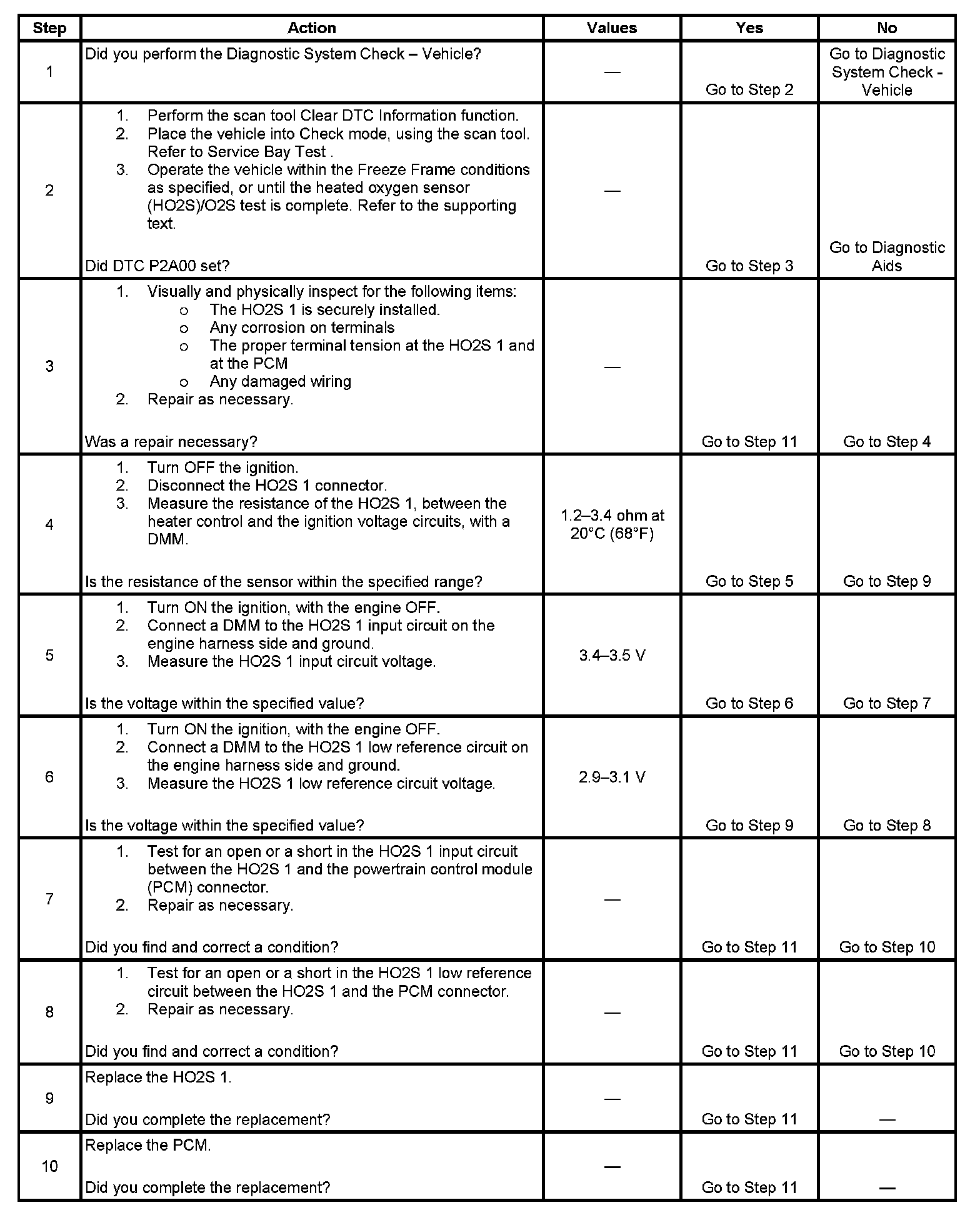 | Step | Action | Values | Yes | No |
|---|---|---|---|---|
| 1 | Did you perform the Diagnostic System Check – Vehicle? | — | Go to Step 2 | Go to Diagnostic System Check - Vehicle |
| 2 | 1. Perform the scan tool Clear DTC Information function. 2. Place the vehicle into Check mode, using the scan tool. Refer to Service Bay Test . 3. Operate the vehicle within the Freeze Frame conditions as specified, or until the heated oxygen sensor (HO2S)/O2S test is complete. Refer to the supporting text. Did DTC P2A00 set? | — | Go to Step 3 | Go to Diagnostic Aids |
| 3 | 1. Visually and physically inspect for the following items: o The HO2S 1 is securely installed. o Any corrosion on terminals o The proper terminal tension at the HO2S 1 and at the PCM o Any damaged wiring 2. Repair as necessary. Was a repair necessary? | — | Go to Step 11 | Go to Step 4 |
| 4 | 1. Turn OFF the ignition. 2. Disconnect the HO2S 1 connector. 3. Measure the resistance of the HO2S 1, between the heater control and the ignition voltage circuits, with a DMM. Is the resistance of the sensor within the specified range? | 1.2–3.4 ohm at 20°C (68°F) | Go to Step 5 | Go to Step 9 |
| 5 | 1. Turn ON the ignition, with the engine OFF. 2. Connect a DMM to the HO2S 1 input circuit on the engine harness side and ground. 3. Measure the HO2S 1 input circuit voltage. Is the voltage within the specified value? | 3.4–3.5 V | Go to Step 6 | Go to Step 7 |
| 6 | 1. Turn ON the ignition, with the engine OFF. 2. Connect a DMM to the HO2S 1 low reference circuit on the engine harness side and ground. 3. Measure the HO2S 1 low reference circuit voltage. Is the voltage within the specified value? | 2.9–3.1 V | Go to Step 9 | Go to Step 8 |
| 7 | 1. Test for an open or a short in the HO2S 1 input circuit between the HO2S 1 and the powertrain control module (PCM) connector. 2. Repair as necessary. Did you find and correct a condition? | — | Go to Step 11 | Go to Step 10 |
| 8 | 1. Test for an open or a short in the HO2S 1 low reference circuit between the HO2S 1 and the PCM connector. 2. Repair as necessary. Did you find and correct a condition? | — | Go to Step 11 | Go to Step 10 |
| 9 | Replace the HO2S 1. Did you complete the replacement? | — | Go to Step 11 | — |
| 10 | Replace the PCM. Did you complete the replacement? | — | Go to Step 11 | — |